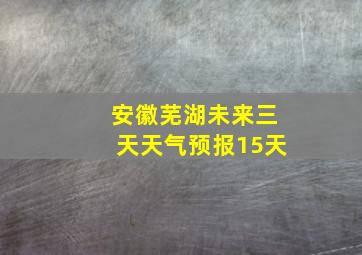 安徽芜湖未来三天天气预报15天